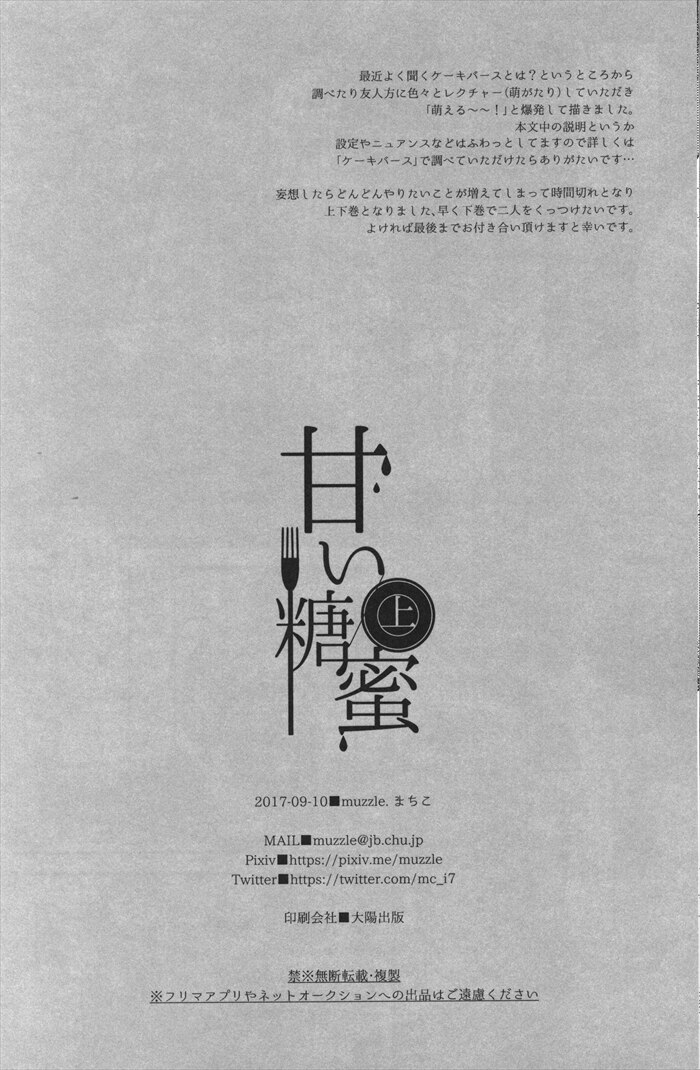 最近よく聞くケーキバースとは？というところから
調べたり友人方に色々とレクチャー（萌がたり）していただき
「萌える～～！」と爆発して描きました。
本文中の説明というか
設定やニュアンスなどはふわっとしてますので詳しくは
「ケーキバース」で調べていただけたらありがたいです…

妄想したらどんどんやりたいことが増えてしまって時間切れとなり
上下巻となりました、早く下巻で二人をくっつけたいです。
よければ最後までお付き合い頂けますと幸いです。

甘い糖蜜
上

2017-09-10■muzzle. まちこ

MAIL■muzzle@jb.chu.jp
Pixiv■https://pixiv.me/muzzle
Twitter■https://twitter.com/mc_i7

印刷会社■大陽出版

禁※無断転載・複製
※フリマアプリやネットオークションへの出品はご遠慮ください